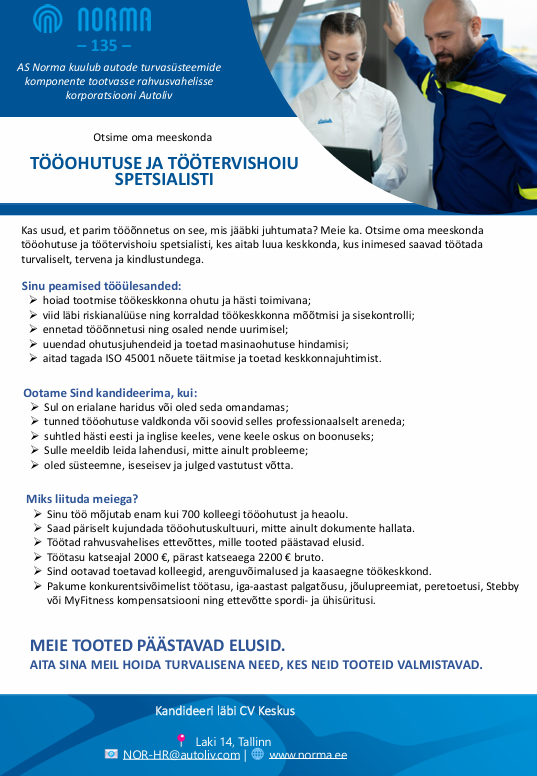 NORMA
– 135 –

AS Norma kuulub autode turvasüsteemide komponente tootvasse rahvusvahelisse korporatsiooni Autoliv

Otsime oma meeskonda

TÖÖOHUTUSE JA TÖÖTERVISHOIU SPETSIALISTI

Kas usud, et parim tööõnnetus on see, mis jääbki juhtumata? Meie ka. Otsime oma meeskonda tööohutuse ja töötervishoiu spetsialisti, kes aitab luua keskkonda, kus inimesed saavad töötada turvaliselt, tervena ja kindlustundega.

Sinu peamised tööülesanded:
➢ hoiad tootmise töökeskkonna ohutu ja hästi toimivana;
➢ viid läbi riskianalüüse ning korraldad töökeskkonna mõõtmisi ja sisekontrolli;
➢ ennetad tööõnnetusi ning osaled nende uurimisel;
➢ uuendad ohutusjuhendeid ja toetad masinaohutuse hindamisi;
➢ aitad tagada ISO 45001 nõuete täitmise ja toetad keskkonnajuhtimist.

Ootame Sind kandideerima, kui:
➢ Sul on erialane haridus või oled seda omandamas;
➢ tunned tööohutuse valdkonda või soovid selles professionaalselt areneda;
➢ suhtled hästi eesti ja inglise keeles, vene keele oskus on boonuseks;
➢ Sulle meeldib leida lahendusi, mitte ainult probleeme;
➢ oled süsteemne, iseseisev ja julged vastutust võtta.

Miks liituda meiega?
➢ Sinu töö mõjutab enam kui 700 kolleegi tööohutust ja heaolu.
➢ Saad päriselt kujundada tööohutuskultuuri, mitte ainult dokumente hallata.
➢ Töötad rahvusvahelises ettevõttes, mille tooted päästavad elusid.
➢ Töötasu katseajal 2000 €, pärast katseaega 2200 € bruto.
➢ Sind ootavad toetavad kolleegid, arenguvõimalused ja kaasaegne töökeskkond.
➢ Pakume konkurentsivõimelist töötasu, iga-aastast palgatõusu, jõulupreemiat, peretoetusi, Stebby või MyFitness kompensatsiooni ning ettevõtte spordi- ja ühisüritusi.

MEIE TOOTED PÄÄSTAVAD ELUSID.
AITA SINA MEIL HOIDA TURVALISENA NEED, KES NEID TOOTEID VALMISTAVAD.

Kandideeri läbi CV Keskus

Laki 14, Tallinn
NOR-HR@autoliv.com | www.norma.ee